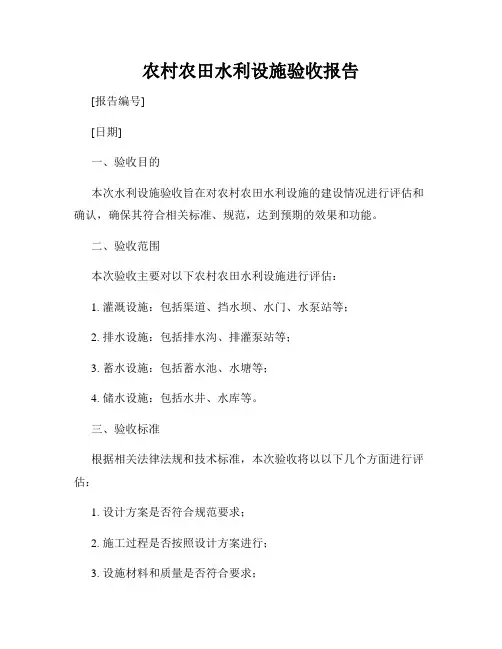 农村农田水利设施验收报告

[报告编号]

[日期]

一、验收目的

本次水利设施验收旨在对农村农田水利设施的建设情况进行评估和确认，确保其符合相关标准、规范，达到预期的效果和功能。

二、验收范围

本次验收主要对以下农村农田水利设施进行评估：

1. 灌溉设施：包括渠道、挡水坝、水门、水泵站等；

2. 排水设施：包括排水沟、排灌泵站等；

3. 蓄水设施：包括蓄水池、水塘等；

4. 储水设施：包括水井、水库等。

三、验收标准

根据相关法律法规和技术标准，本次验收将以以下几个方面进行评估：

1. 设计方案是否符合规范要求；

2. 施工过程是否按照设计方案进行；

3. 设施材料和质量是否符合要求；